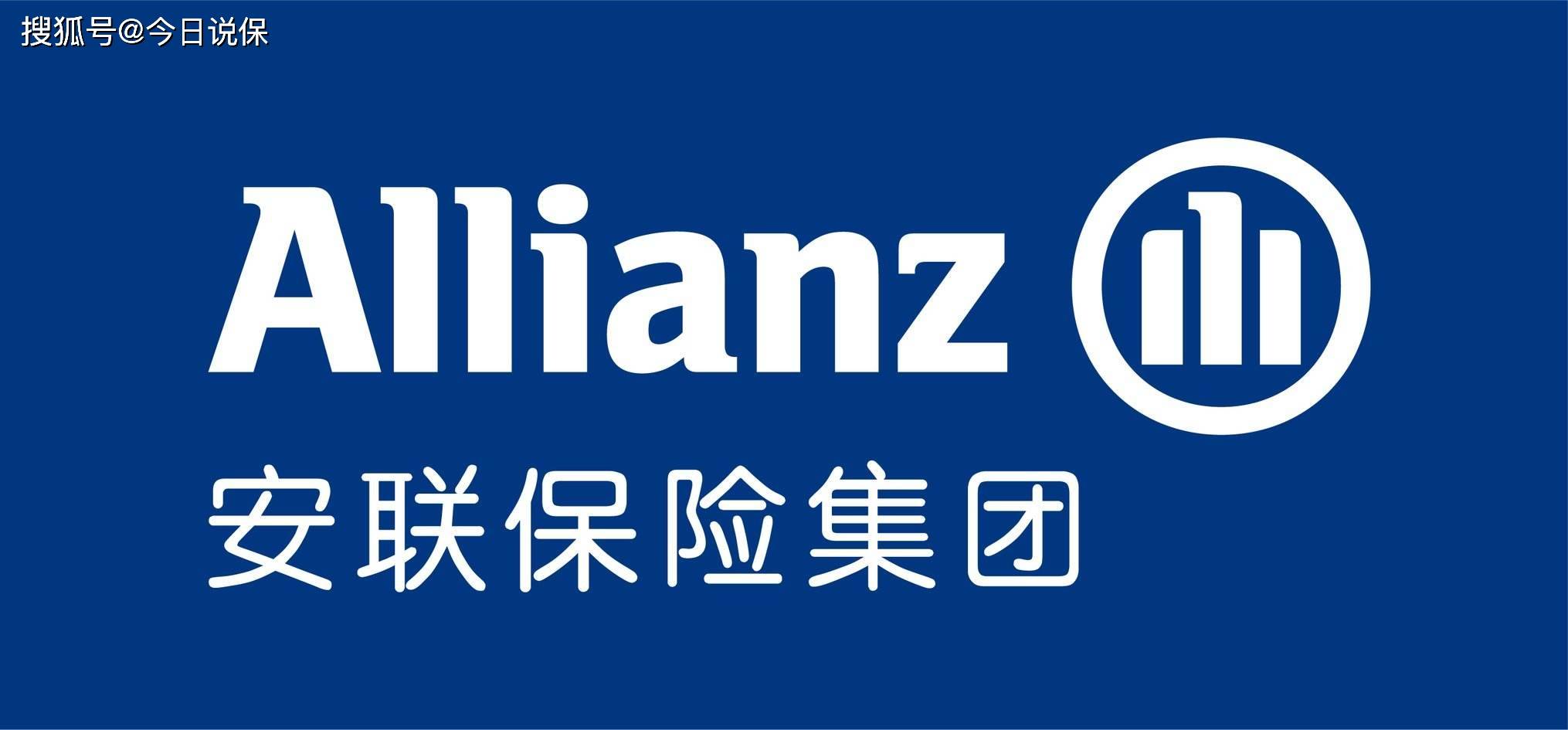 搜狐号@今日说保

Allianz

安联保险集团